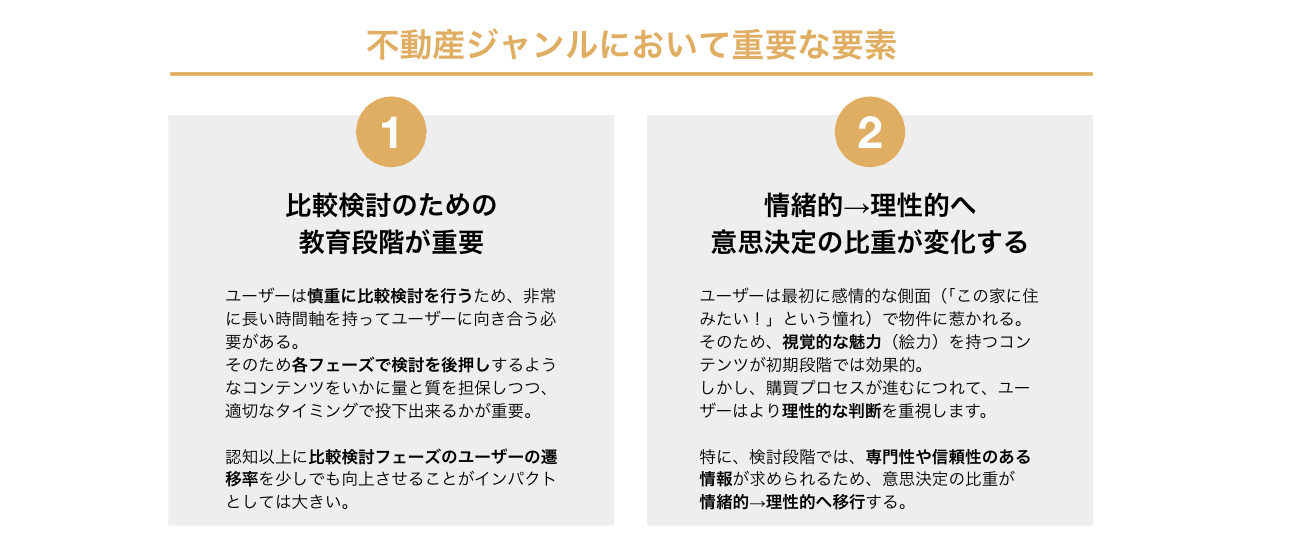 不動産ジャンルにおいて重要な要素

1

比較検討のための
教育段階が重要

ユーザーは慎重に比較検討を行うため、非常に長い時間軸を持ってユーザーに向き合う必要がある。
そのため各フェーズで検討を後押しするようなコンテンツをいかに量と質を担保しつつ、適切なタイミングで投下出来るかが重要。

認知以上に比較検討フェーズのユーザーの遷移率を少しでも向上させることがインパクトとしては大きい。

2

情緒的→理性的へ
意思決定の比重が変化する

ユーザーは最初に感情的な側面（「この家に住みたい！」という憧れ）で物件に惹かれる。
そのため、視覚的な魅力（絵力）を持つコンテンツが初期段階では効果的。
しかし、購買プロセスが進むにつれて、ユーザーはより理性的な判断を重視します。

特に、検討段階では、専門性や信頼性のある情報が求められるため、意思決定の比重が情緒的→理性的へ移行する。